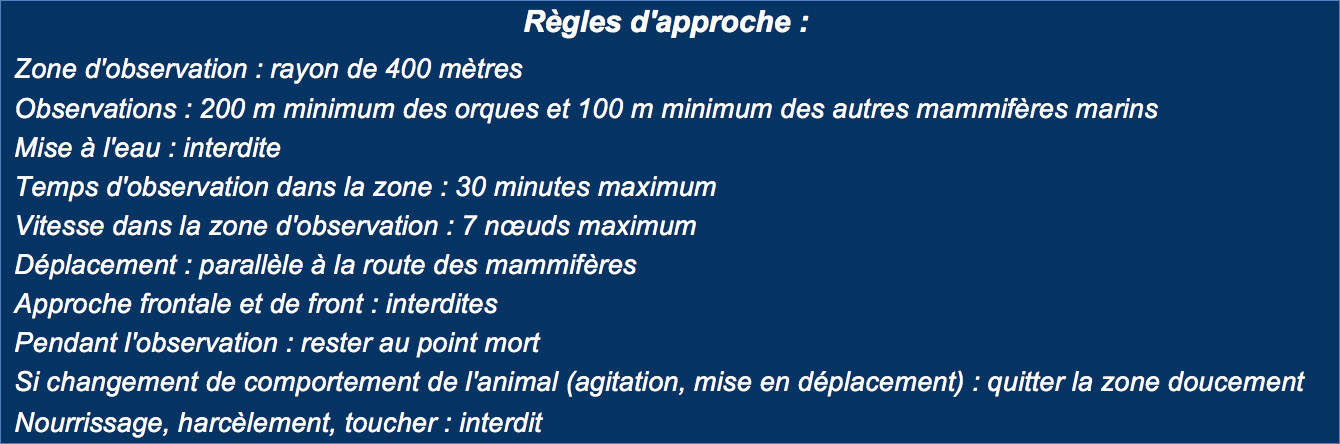 Règles d'approche :

Zone d'observation : rayon de 400 mètres
Observations : 200 m minimum des orques et 100 m minimum des autres mammifères marins
Mise à l'eau : interdite
Temps d'observation dans la zone : 30 minutes maximum
Vitesse dans la zone d'observation : 7 nœuds maximum
Déplacement : parallèle à la route des mammifères
Approche frontale et de front : interdites
Pendant l'observation : rester au point mort
Si changement de comportement de l'animal (agitation, mise en déplacement) : quitter la zone doucement
Nourrissage, harcèlement, toucher : interdit